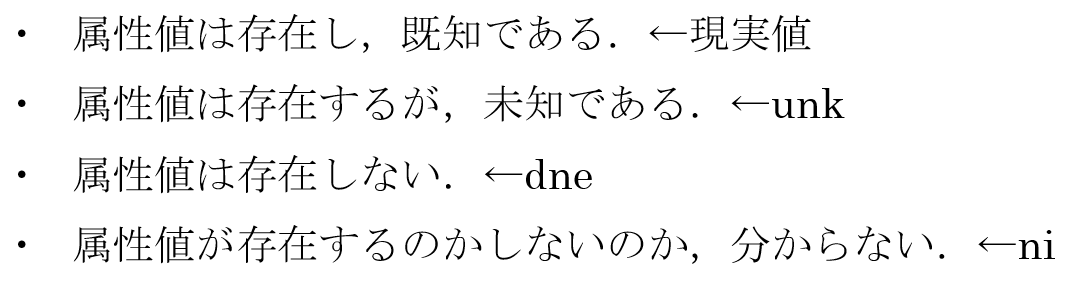 ・ 属性値は存在し，既知である．←現実値

・ 属性値は存在するが，未知である．←unk

・ 属性値は存在しない．←dne

・ 属性値が存在するのかしないのか，分からない．←ni